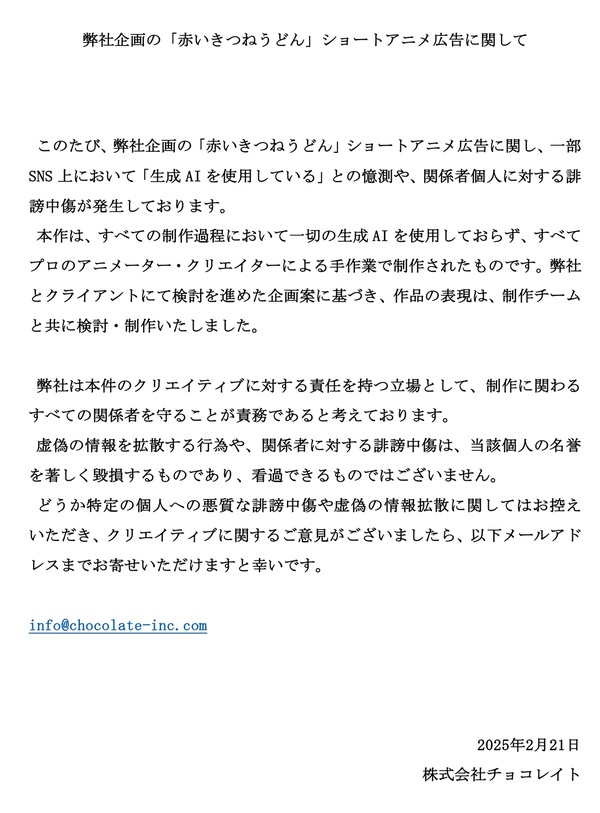 弊社企画の「赤いきつねうどん」ショートアニメ広告に関して

このたび、弊社企画の「赤いきつねうどん」ショートアニメ広告に関し、一部SNS上において「生成AIを使用している」との憶測や、関係者個人に対する誹謗中傷が発生しております。
本作は、すべての制作過程において一切の生成AIを使用しておらず、すべてプロのアニメーター・クリエイターによる手作業で制作されたものです。弊社とクライアントにて検討を進めた企画案に基づき、作品の表現は、制作チームと共に検討・制作いたしました。

弊社は本件のクリエイティブに対する責任を持つ立場として、制作に関わるすべての関係者を守ることが責務であると考えております。
虚偽の情報を拡散する行為や、関係者に対する誹謗中傷は、当該個人の名誉を著しく毀損するものであり、看過できるものではございません。
どうか特定の個人への悪質な誹謗中傷や虚偽の情報拡散に関してはお控えいただき、クリエイティブに関するご意見がございましたら、以下メールアドレスまでお寄せいただけますと幸いです。

info@chocolate-inc.com

2025年2月21日
株式会社チョコレイト